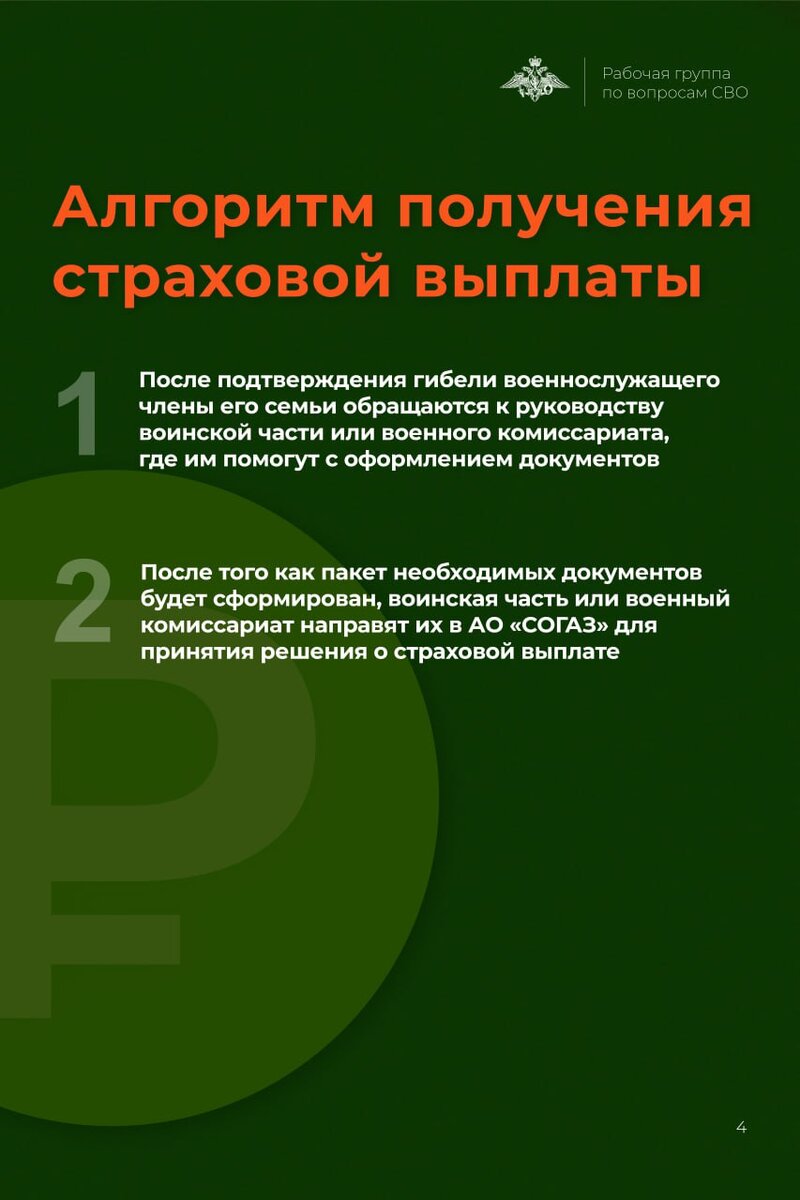 Рабочая группа по вопросам СВО

Алгоритм получения страховой выплаты

1

После подтверждения гибели военнослужащего члены его семьи обращаются к руководству воинской части или военного комиссариата, где им помогут с оформлением документов

2

После того как пакет необходимых документов будет сформирован, воинская часть или военный комиссариат направят их в АО «СОГАЗ» для принятия решения о страховой выплате

4